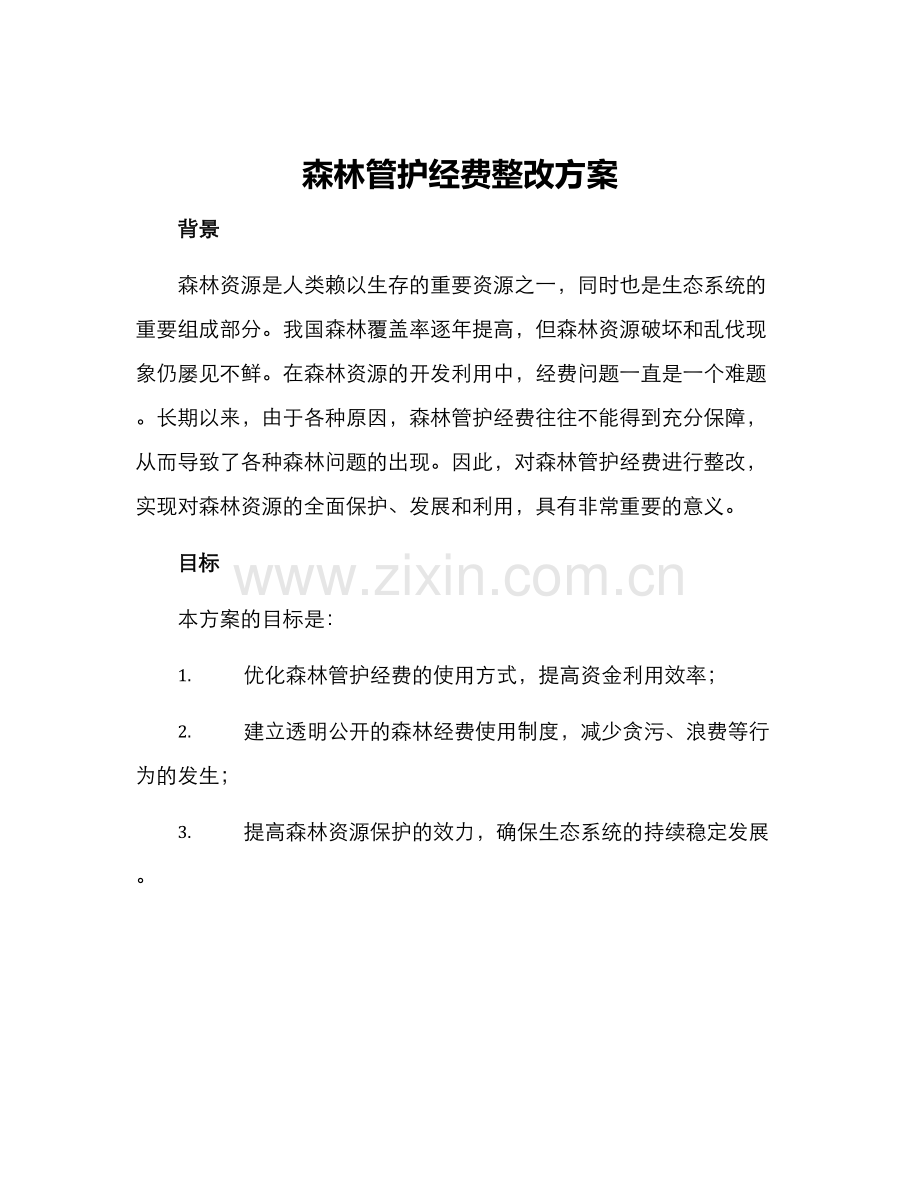 森林管护经费整改方案

背景

森林资源是人类赖以生存的重要资源之一，同时也是生态系统的重要组成部分。我国森林覆盖率逐年提高，但森林资源破坏和乱伐现象仍屡见不鲜。在森林资源的开发利用中，经费问题一直是一个难题。长期以来，由于各种原因，森林管护经费往往不能得到充分保障，从而导致了各种森林问题的出现。因此，对森林管护经费进行整改，实现对森林资源的全面保护、发展和利用，具有非常重要的意义。

目标

www.zixin.com.cn

本方案的目标是：

1. 优化森林管护经费的使用方式，提高资金利用效率；

2. 建立透明公开的森林经费使用制度，减少贪污、浪费等行为的发生；

3. 提高森林资源保护的效力，确保生态系统的持续稳定发展。